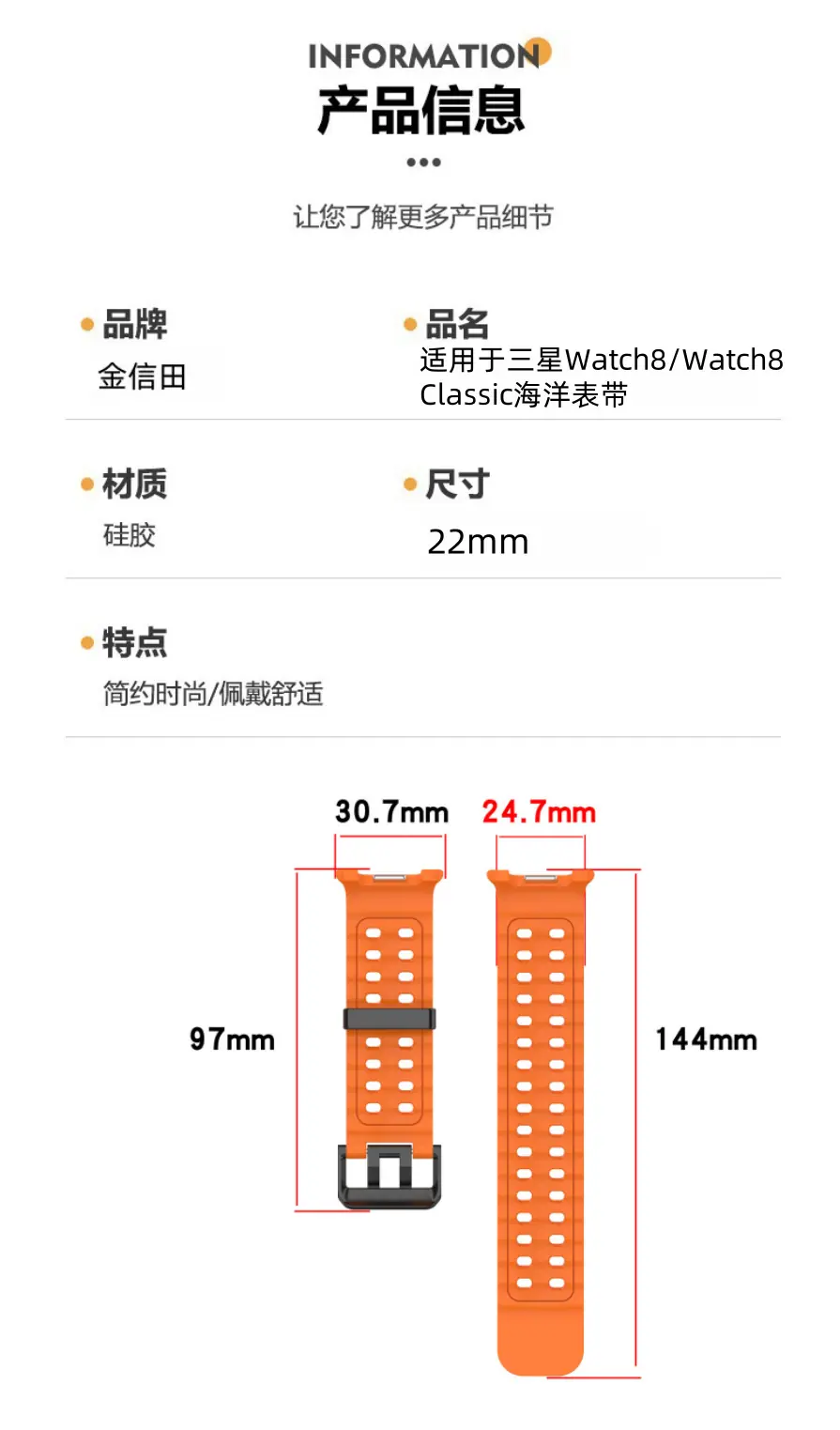 INFORMATION

产品信息

让您了解更多产品细节

• 品牌
金信田

• 品名
适用于三星Watch8/Watch8 Classic海洋表带

• 材质
硅胶

• 尺寸
22mm

• 特点
简约时尚/佩戴舒适

30.7mm 24.7mm

97mm

144mm